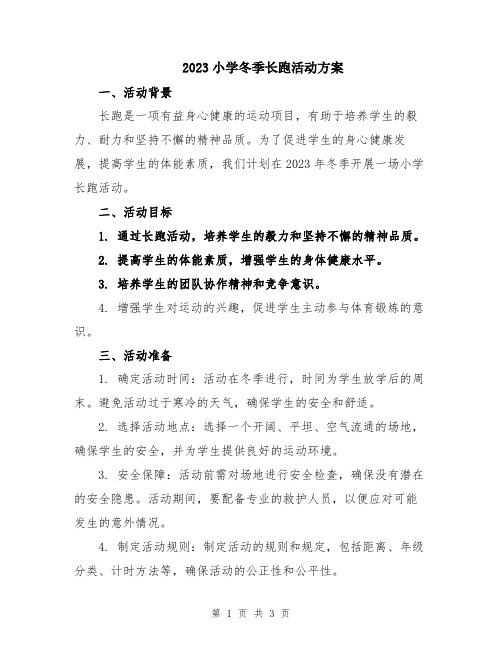 2023 小学冬季长跑活动方案

一、活动背景

长跑是一项有益身心健康的运动项目，有助于培养学生的毅力、耐力和坚持不懈的精神品质。为了促进学生的身心健康发展，提高学生的体能素质，我们计划在 2023 年冬季开展一场小学长跑活动。

二、活动目标

1. 通过长跑活动，培养学生的毅力和坚持不懈的精神品质。

2. 提高学生的体能素质，增强学生的身体健康水平。

3. 培养学生的团队协作精神和竞争意识。

4. 增强学生对运动的兴趣，促进学生主动参与体育锻炼的意识。

三、活动准备

1. 确定活动时间：活动在冬季进行，时间为学生放学后的周末。避免活动过于寒冷的天气，确保学生的安全和舒适。

2. 选择活动地点：选择一个开阔、平坦、空气流通的场地，确保学生的安全，并为学生提供良好的运动环境。

3. 安全保障：活动前需对场地进行安全检查，确保没有潜在的安全隐患。活动期间，要配备专业的救护人员，以便应对可能发生的意外情况。

4. 制定活动规则：制定活动的规则和规定，包括距离、年级分类、计时方法等，确保活动的公正性和公平性。

第 1 页 共 3 页